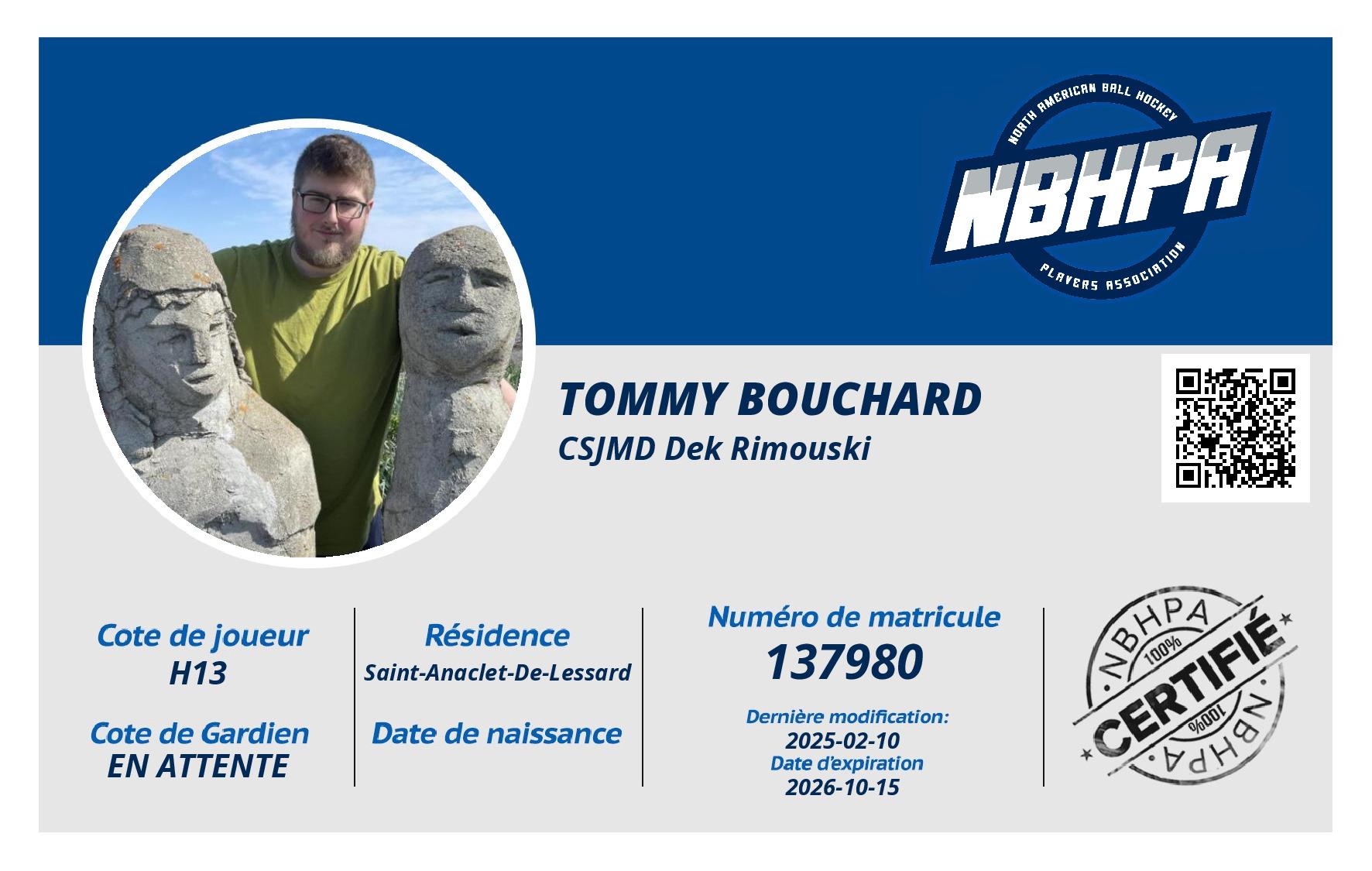 NORTH AMERICAN BALL HOCKEY
NBHPA
PLAYERS ASSOCIATION

TOMMY BOUCHARD
CSJMD Dek Rimouski

Cote de joueur
H13

Cote de Gardien
EN ATTENTE

Résidence
Saint-Anaclet-De-Lessard

Date de naissance

Numéro de matricule
137980

Dernière modification:
2025-02-10
Date d'expiration
2026-10-15

NBHPA
100%
CERTIFIÉ
100%
NBHPA